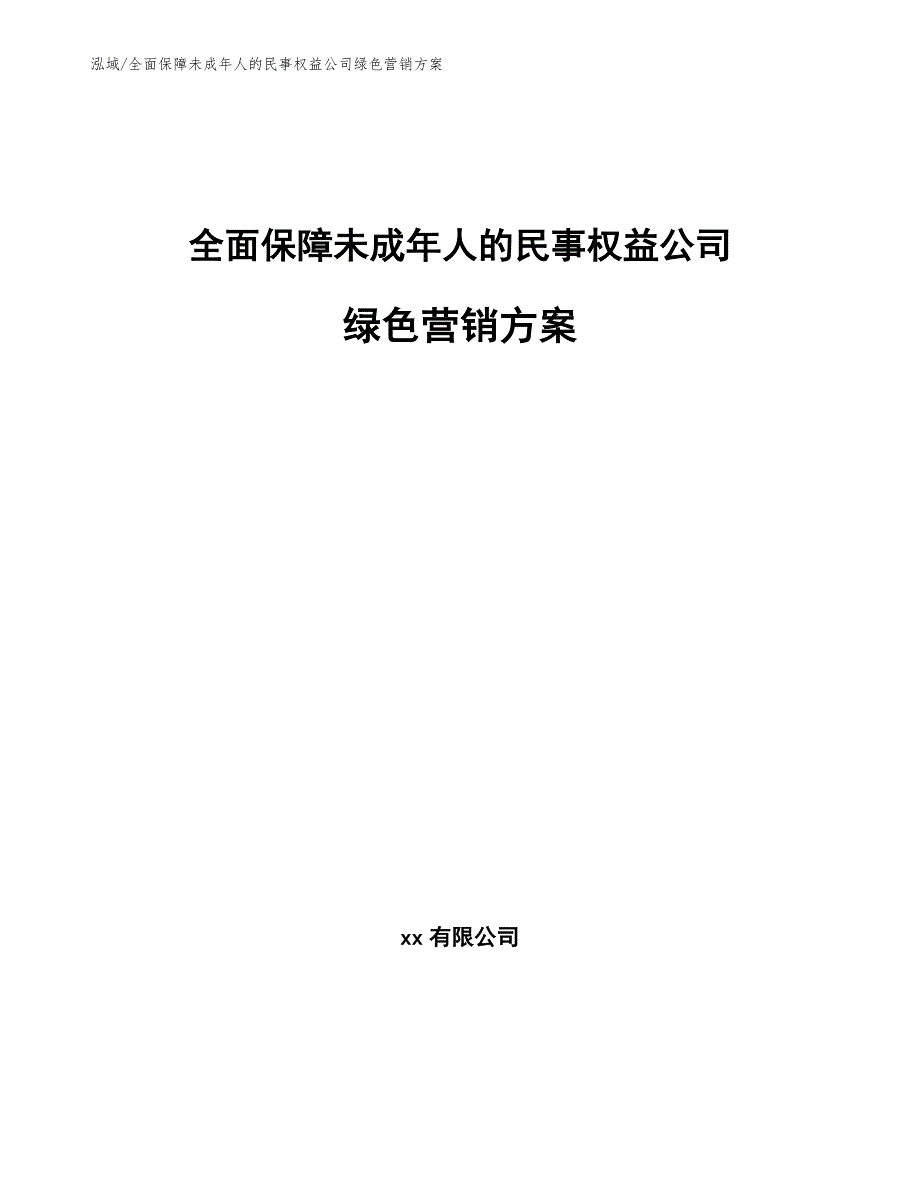 泓域/全面保障未成年人的民事权益公司绿色营销方案

全面保障未成年人的民事权益公司

绿色营销方案

xx有限公司